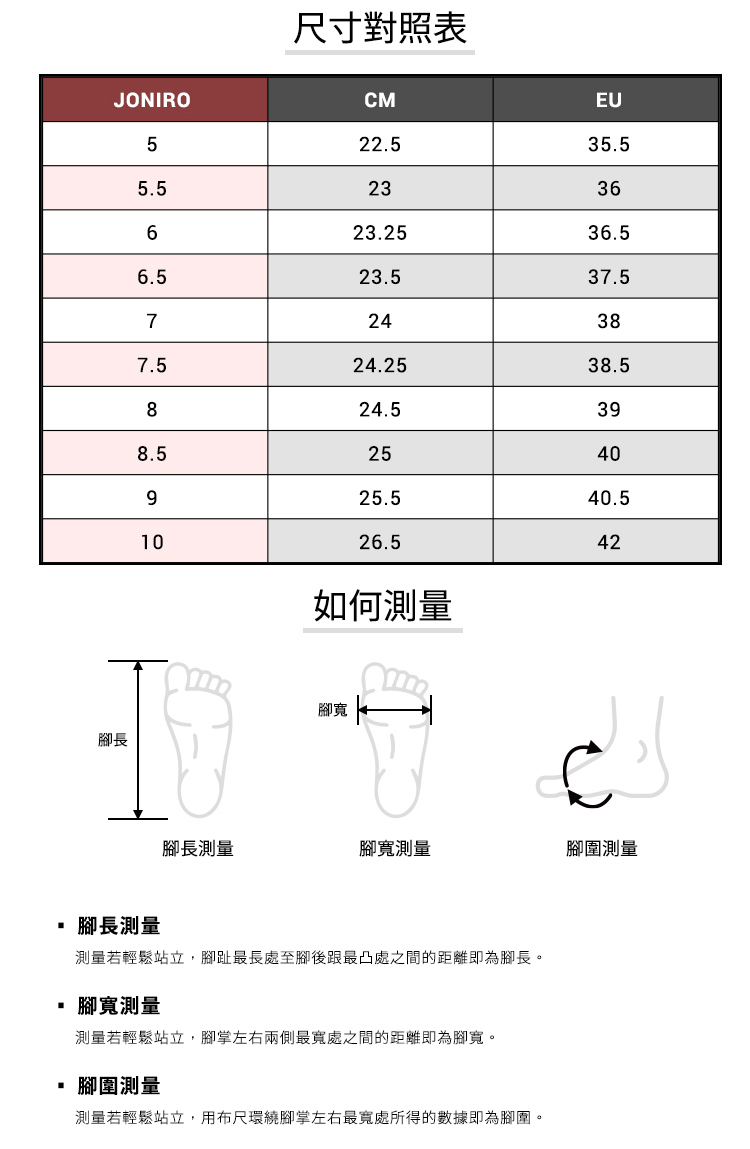 尺寸對照表

| JONIRO | CM | EU |
|---|---|---|
| 5 | 22.5 | 35.5 |
| 5.5 | 23 | 36 |
| 6 | 23.25 | 36.5 |
| 6.5 | 23.5 | 37.5 |
| 7 | 24 | 38 |
| 7.5 | 24.25 | 38.5 |
| 8 | 24.5 | 39 |
| 8.5 | 25 | 40 |
| 9 | 25.5 | 40.5 |
| 10 | 26.5 | 42 |

如何測量

腳長

腳寬

腳長測量

腳寬測量

腳圍測量

▪ 腳長測量
測量若輕鬆站立，腳趾最長處至腳後跟最凸處之間的距離即為腳長。

▪ 腳寬測量
測量若輕鬆站立，腳掌左右兩側最寬處之間的距離即為腳寬。

▪ 腳圍測量
測量若輕鬆站立，用布尺環繞腳掌左右最寬處所得的數據即為腳圍。